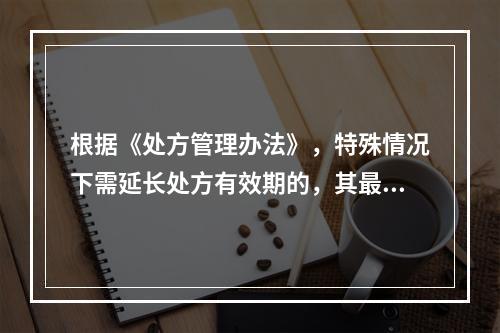 根据《处方管理办法》，特殊情况下需延长处方有效期的，其最…